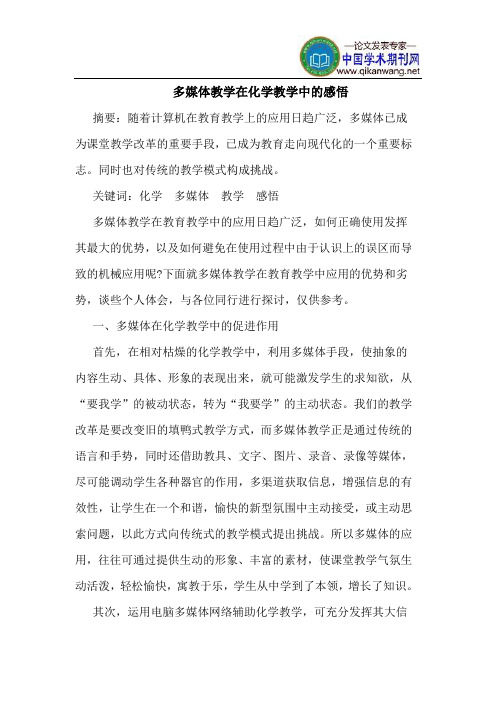 —论文发表专家—
中国学术期刊网
www.qikanwang.net

多媒体教学在化学教学中的感悟

摘要：随着计算机在教育教学上的应用日趋广泛，多媒体已成为课堂教学改革的重要手段，已成为教育走向现代化的一个重要标志。同时也对传统的教学模式构成挑战。

关键词：化学　多媒体　教学　感悟

多媒体教学在教育教学中的应用日趋广泛，如何正确使用发挥其最大的优势，以及如何避免在使用过程中由于认识上的误区而导致的机械应用呢?下面就多媒体教学在教育教学中应用的优势和劣势，谈些个人体会，与各位同行进行探讨，仅供参考。

一、多媒体在化学教学中的促进作用

首先，在相对枯燥的化学教学中，利用多媒体手段，使抽象的内容生动、具体、形象的表现出来，就可能激发学生的求知欲，从“要我学”的被动状态，转为“我要学”的主动状态。我们的教学改革是要改变旧的填鸭式教学方式，而多媒体教学正是通过传统的语言和手势，同时还借助教具、文字、图片、录音、录像等媒体，尽可能调动学生各种器官的作用，多渠道获取信息，增强信息的有效性，让学生在一个和谐，愉快的新型氛围中主动接受，或主动思索问题，以此方式向传统式的教学模式提出挑战。所以多媒体的应用，往往可通过提供生动的形象、丰富的素材，使课堂教学气氛生动活泼，轻松愉快，寓教于乐，学生从中学到了本领，增长了知识。

其次，运用电脑多媒体网络辅助化学教学，可充分发挥其大信